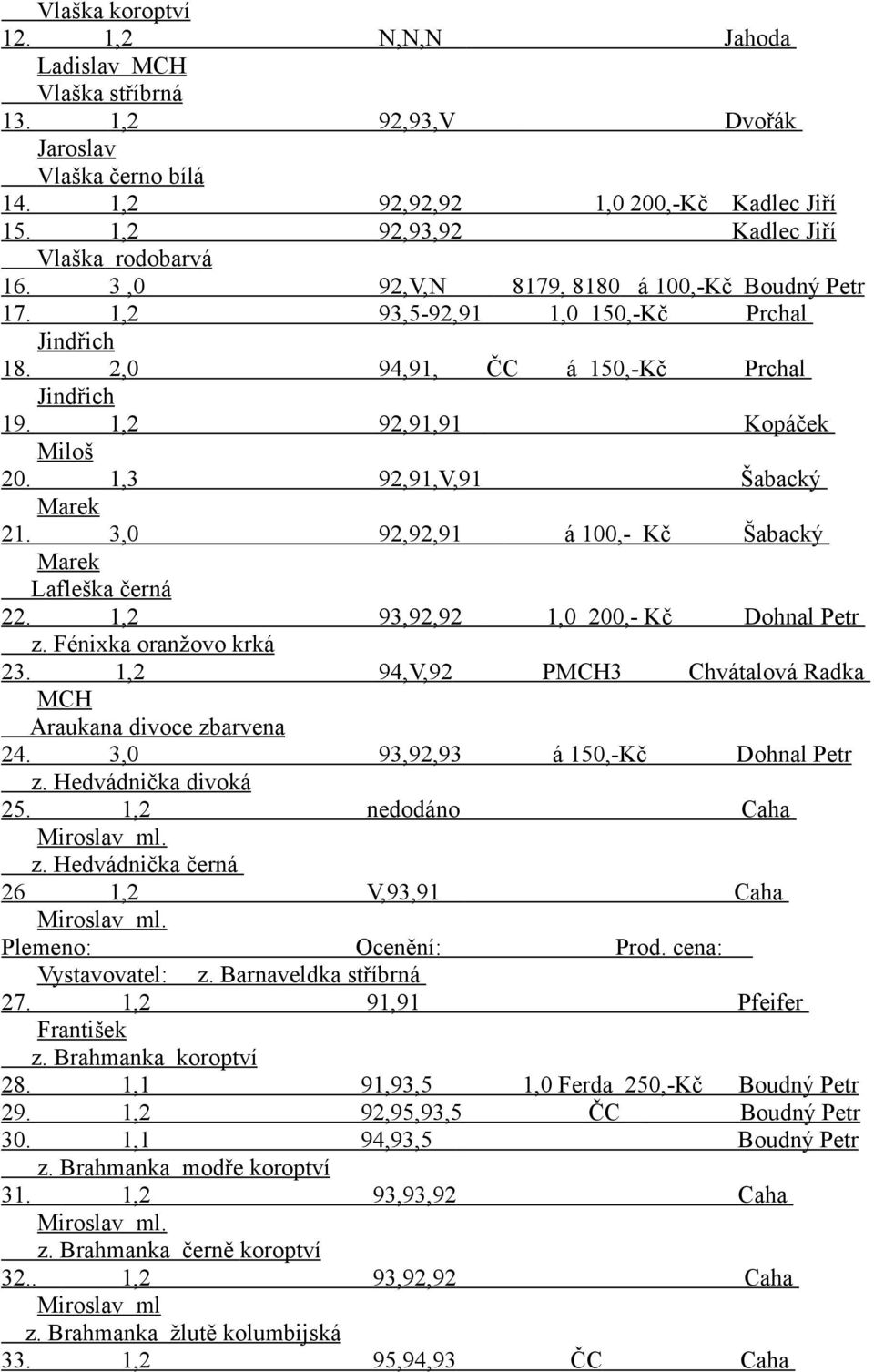 Vlaška koroptví
12. 1,2 N,N,N Jahoda Ladislav MCH
Vlaška stříbrná
13. 1,2 92,93,V Dvořák Jaroslav
Vlaška černo bílá
14. 1,2 92,92,92 1,0 200,-Kč Kadlec Jiří
15. 1,2 92,93,92 Kadlec Jiří
Vlaška rodobarvá
16. 3 ,0 92,V,N 8179, 8180 á 100,-Kč Boudný Petr
17. 1,2 93,5-92,91 1,0 150,-Kč Prchal Jindřich
18. 2,0 94,91, ČC á 150,-Kč Prchal Jindřich
19. 1,2 92,91,91 Kopáček Miloš
20. 1,3 92,91,V,91 Šabacký Marek
21. 3,0 92,92,91 á 100,- Kč Šabacký Marek
Lafleška černá
22. 1,2 93,92,92 1,0 200,- Kč Dohnal Petr
z. Fénixka oranžovo krká
23. 1,2 94,V,92 PMCH3 Chvátalová Radka MCH
Araukana divoce zbarvena
24. 3,0 93,92,93 á 150,-Kč Dohnal Petr
z. Hedvádnička divoká
25. 1,2 nedodáno Caha Miroslav ml.
z. Hedvádnička černá
26 1,2 V,93,91 Caha Miroslav ml.
Plemeno: Ocenění: Prod. cena: Vystavovatel: z. Barnaveldka stříbrná
27. 1,2 91,91 Pfeifer František
z. Brahmanka koroptví
28. 1,1 91,93,5 1,0 Ferda 250,-Kč Boudný Petr
29. 1,2 92,95,93,5 ČC Boudný Petr
30. 1,1 94,93,5 Boudný Petr
z. Brahmanka modře koroptví
31. 1,2 93,93,92 Caha Miroslav ml.
z. Brahmanka černě koroptví
32.. 1,2 93,92,92 Caha Miroslav ml
z. Brahmanka žlutě kolumbijská
33. 1,2 95,94,93 ČC Caha